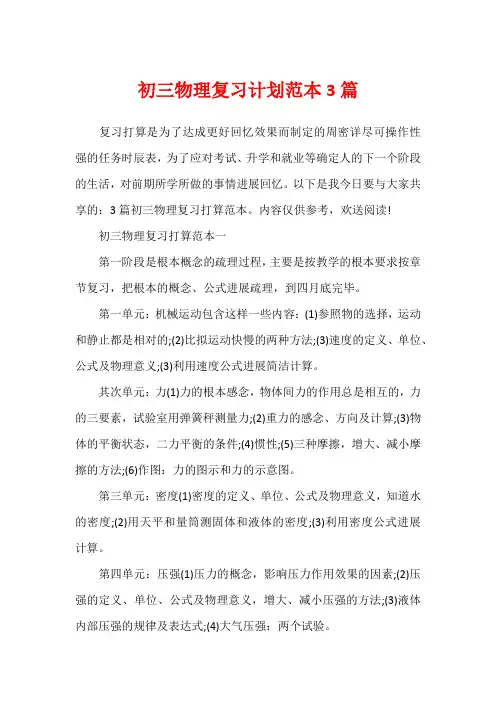 初三物理复习计划范本3篇

复习打算是为了达成更好回忆效果而制定的周密详尽可操作性强的任务时辰表，为了应对考试、升学和就业等确定人的下一个阶段的生活，对前期所学所做的事情进展回忆。以下是我今日要与大家共享的：3篇初三物理复习打算范本。内容仅供参考，欢送阅读！

初三物理复习打算范本一

第一阶段是根本概念的疏理过程，主要是按教学的根本要求按章节复习，把根本的概念、公式进展疏理，到四月底完毕。

第一单元：机械运动包含这样一些内容：(1)参照物的选择，运动和静止都是相对的;(2)比拟运动快慢的两种方法;(3)速度的定义、单位、公式及物理意义;(3)利用速度公式进展简洁计算。

其次单元：力(1)力的根本感念，物体间力的作用总是相互的，力的三要素，试验室用弹簧秤测量力;(2)重力的感念、方向及计算;(3)物体的平衡状态，二力平衡的条件;(4)惯性;(5)三种摩擦，增大、减小摩擦的方法;(6)作图：力的图示和力的示意图。

第三单元：密度(1)密度的定义、单位、公式及物理意义，知道水的密度;(2)用天平和量筒测固体和液体的密度;(3)利用密度公式进展计算。

第四单元：压强(1)压力的概念，影响压力作用效果的因素;(2)压强的定义、单位、公式及物理意义，增大、减小压强的方法;(3)液体内部压强的规律及表达式;(4)大气压强：两个试验。